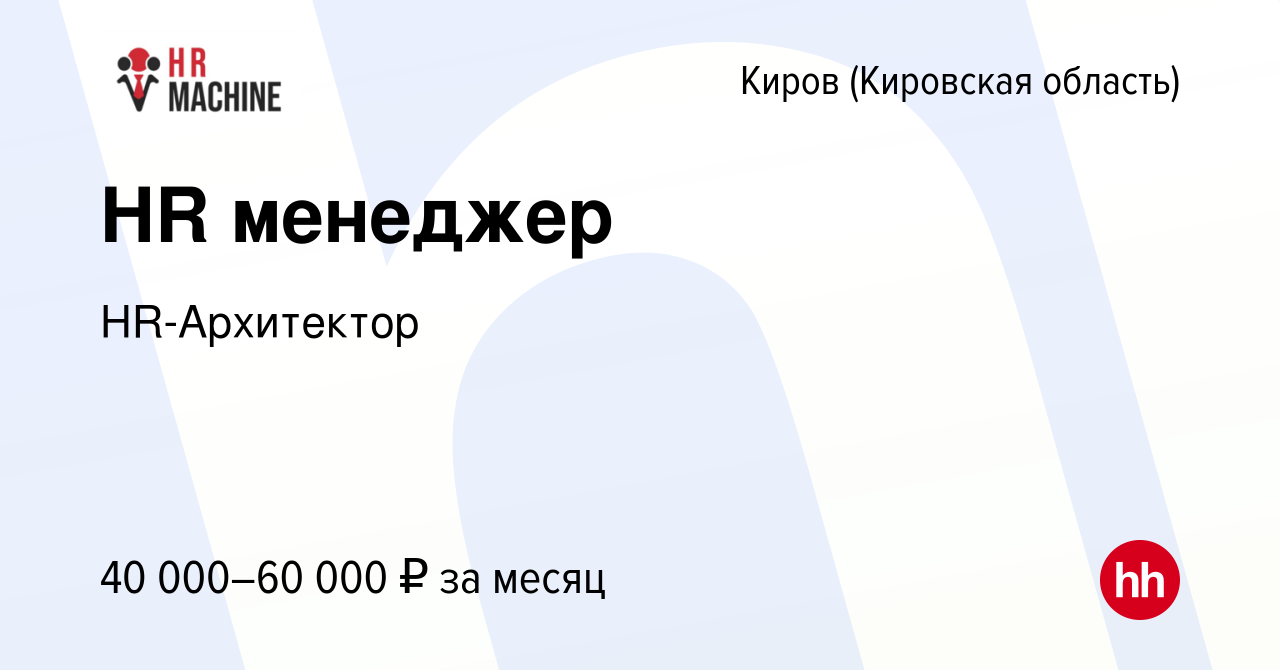 HR MACHINE

Киров (Кировская область)

HR менеджер

HR-Архитектор

40 000–60 000 ₽ за месяц

hh